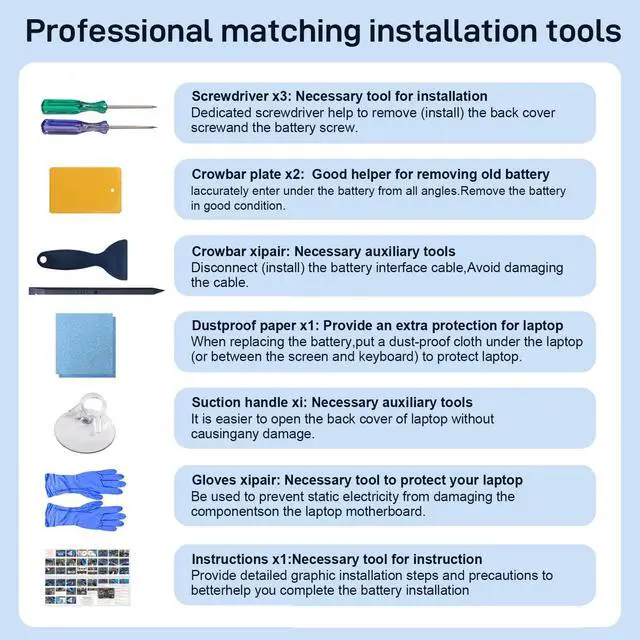 Professional matching installation tools

Screwdriver x3: Necessary tool for installation
Dedicated screwdriver help to remove (install) the back cover screwand the battery screw.

Crowbar plate x2:  Good helper for removing old battery
laccurately enter under the battery from all angles.Remove the battery in good condition.

Crowbar xipair: Necessary auxiliary tools
Disconnect (install) the battery interface cable,Avoid damaging the cable.

Dustproof paper x1: Provide an extra protection for laptop
When replacing the battery,put a dust-proof cloth under the laptop (or between the screen and keyboard) to protect laptop.

Suction handle xi: Necessary auxiliary tools
It is easier to open the back cover of laptop without causingany damage.

Gloves xipair: Necessary tool to protect your laptop
Be used to prevent static electricity from damaging the componentson the laptop motherboard.

Instructions x1:Necessary tool for instruction
Provide detailed graphic installation steps and precautions to betterhelp you complete the battery installation